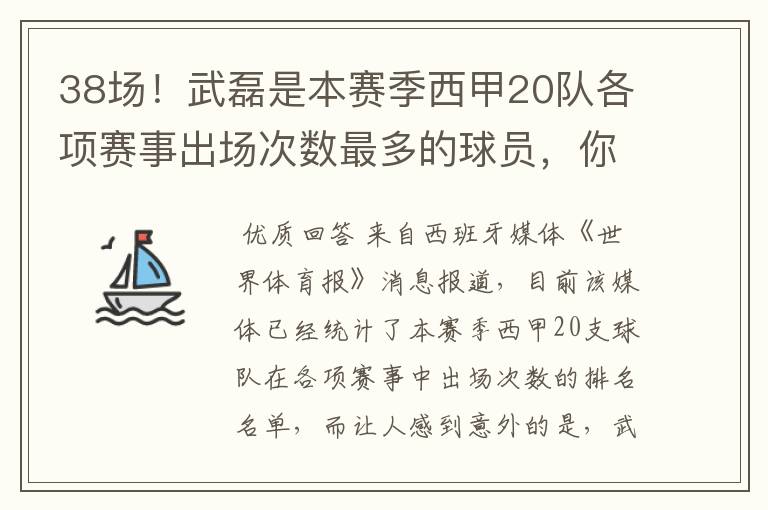 38场！武磊是本赛季西甲20队各项赛事出场次数最多的球员，你

优质回答 来自西班牙媒体《世界体育报》消息报道，目前该媒体已经统计了本赛季西甲20支球队在各项赛事中出场次数的排名名单，而让人感到意外的是，武